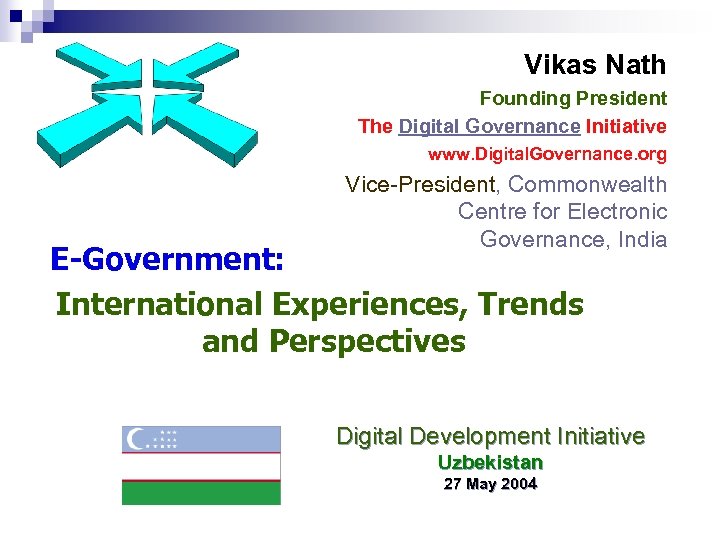 Vikas Nath
Founding President
The Digital Governance Initiative
www.DigitalGovernance.org

Vice-President, Commonwealth Centre for Electronic Governance, India

E-Government:

International Experiences, Trends and Perspectives

Digital Development Initiative
Uzbekistan
27 May 2004